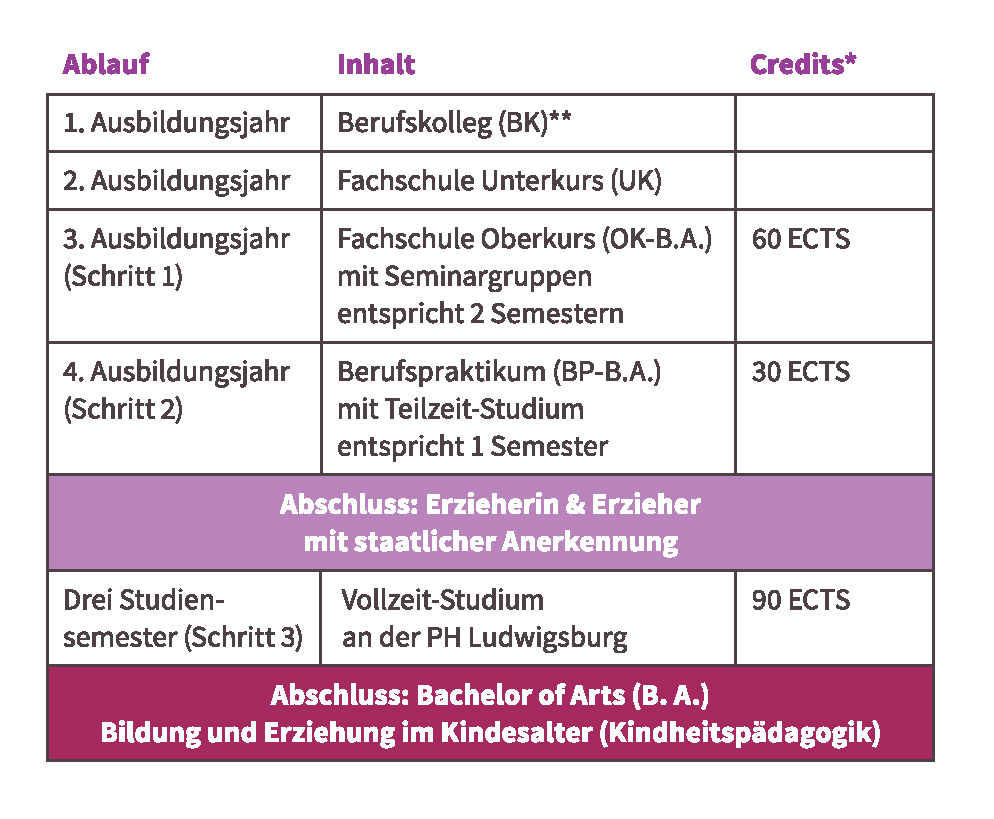 | Ablauf | Inhalt | Credits* |
|---|---|---|
| 1. Ausbildungsjahr | Berufskolleg (BK)** | |
| 2. Ausbildungsjahr | Fachschule Unterkurs (UK) | |
| 3. Ausbildungsjahr (Schritt 1) | Fachschule Oberkurs (OK-B.A.) mit Seminargruppen entspricht 2 Semestern | 60 ECTS |
| 4. Ausbildungsjahr (Schritt 2) | Berufspraktikum (BP-B.A.) mit Teilzeit-Studium entspricht 1 Semester | 30 ECTS |
| Abschluss: Erzieherin & Erzieher mit staatlicher Anerkennung | | |
| Drei Studiensemester (Schritt 3) | Vollzeit-Studium an der PH Ludwigsburg | 90 ECTS |
| Abschluss: Bachelor of Arts (B. A.) Bildung und Erziehung im Kindesalter (Kindheitspädagogik) | | |